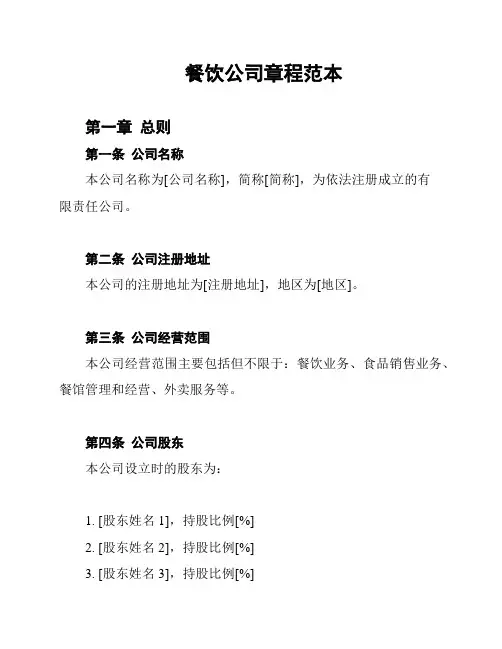 餐饮公司章程范本

第一章 总则

第一条 公司名称

本公司名称为[公司名称]，简称[简称]，为依法注册成立的有限责任公司。

第二条 公司注册地址

本公司的注册地址为[注册地址]，地区为[地区]。

第三条 公司经营范围

本公司经营范围主要包括但不限于：餐饮业务、食品销售业务、餐馆管理和经营、外卖服务等。

第四条 公司股东

本公司设立时的股东为：

1. [股东姓名 1]，持股比例[%]
2. [股东姓名 2]，持股比例[%]
3. [股东姓名 3]，持股比例[%]